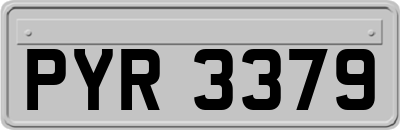 PYR 3379